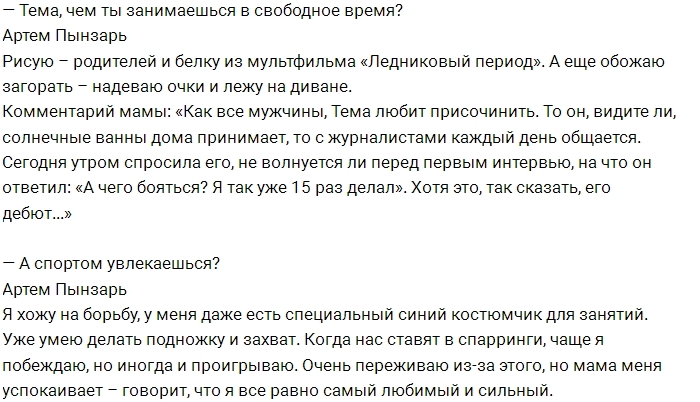 — Тема, чем ты занимаешься в свободное время?
Артем Пынзарь
Рисую – родителей и белку из мультфильма «Ледниковый период». А еще обожаю загорать – надеваю очки и лежу на диване.
Комментарий мамы: «Как все мужчины, Тема любит присочинить. То он, видите ли, солнечные ванны дома принимает, то с журналистами каждый день общается. Сегодня утром спросила его, не волнуется ли перед первым интервью, на что он ответил: «А чего бояться? Я так уже 15 раз делал». Хотя это, так сказать, его дебют...»

— А спортом увлекаешься?
Артем Пынзарь
Я хожу на борьбу, у меня даже есть специальный синий костюмчик для занятий. Уже умею делать подножку и захват. Когда нас ставят в спарринги, чаще я побеждаю, но иногда и проигрываю. Очень переживаю из-за этого, но мама меня успокаивает – говорит, что я все равно самый любимый и сильный.